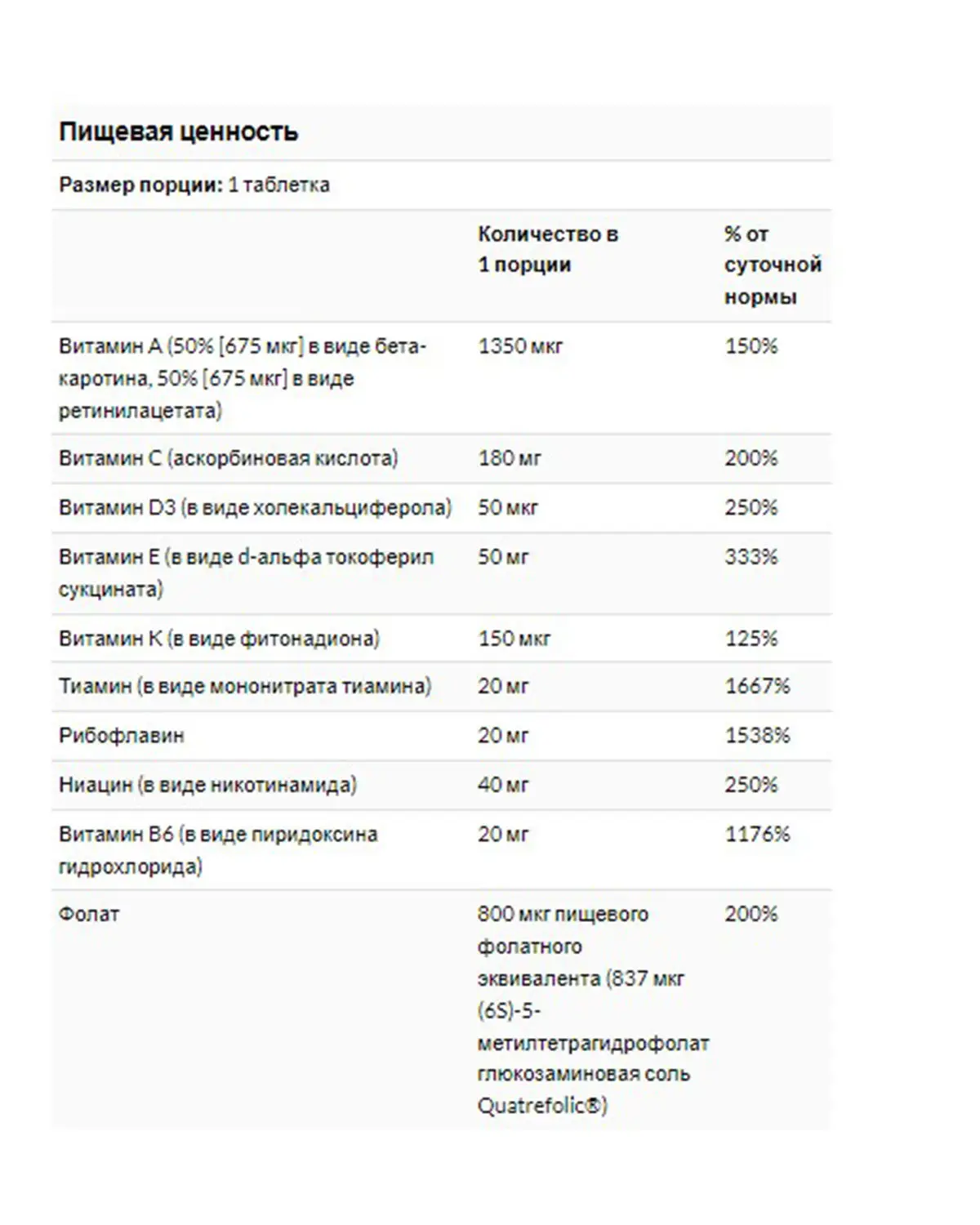 Пищевая ценность

Размер порции: 1 таблетка

| | Количество в 1 порции | % от суточной нормы |
|---|---|---|
| Витамин A (50% [675 мкг] в виде бета-каротина, 50% [675 мкг] в виде ретинилацетата) | 1350 мкг | 150% |
| Витамин C (аскорбиновая кислота) | 180 мг | 200% |
| Витамин D3 (в виде холекальциферола) | 50 мкг | 250% |
| Витамин E (в виде d-альфа токоферил сукцината) | 50 мг | 333% |
| Витамин K (в виде фитонадиона) | 150 мкг | 125% |
| Тиамин (в виде мононитрата тиамина) | 20 мг | 1667% |
| Рибофлавин | 20 мг | 1538% |
| Ниацин (в виде никотинамида) | 40 мг | 250% |
| Витамин B6 (в виде пиридоксина гидрохлорида) | 20 мг | 1176% |
| Фолат | 800 мкг пищевого фолатного эквивалента (837 мкг (6S)-5-метилтетрагидрофолат глюкозаминовая соль Quatrefolic®) | 200% |